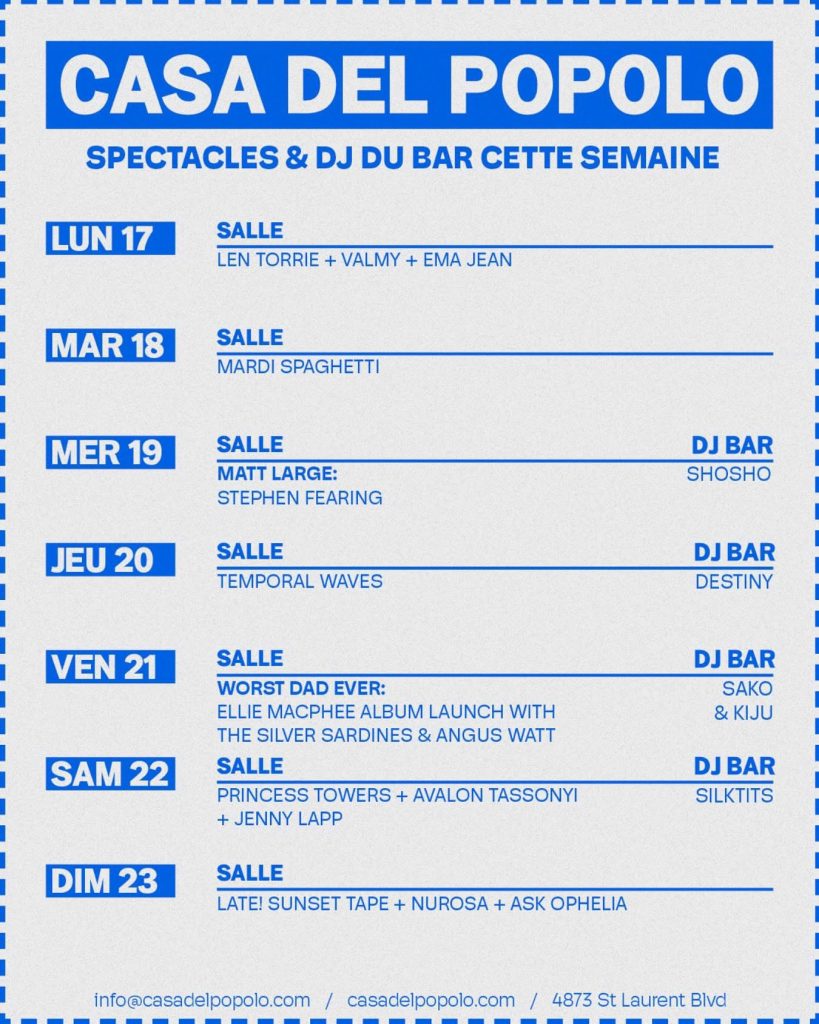 CASA DEL POPOLO

SPECTACLES & DJ DU BAR CETTE SEMAINE

LUN 17
SALLE
LEN TORRIE + VALMY + EMA JEAN

MAR 18
SALLE
MARDI SPAGHETTI

MER 19
SALLE
MATT LARGE:
STEPHEN FEARING
DJ BAR
SHOSHO

JEU 20
SALLE
TEMPORAL WAVES
DJ BAR
DESTINY

VEN 21
SALLE
WORST DAD EVER:
ELLIE MACPHEE ALBUM LAUNCH WITH THE SILVER SARDINES & ANGUS WATT
DJ BAR
SAKO & KIJU

SAM 22
SALLE
PRINCESS TOWERS + AVALON TASSONYI + JENNY LAPP
DJ BAR
SILKTITS

DIM 23
SALLE
LATE! SUNSET TAPE + NUROSA + ASK OPHELIA

info@casadelpopolo.com / casadelpopolo.com / 4873 St Laurent Blvd